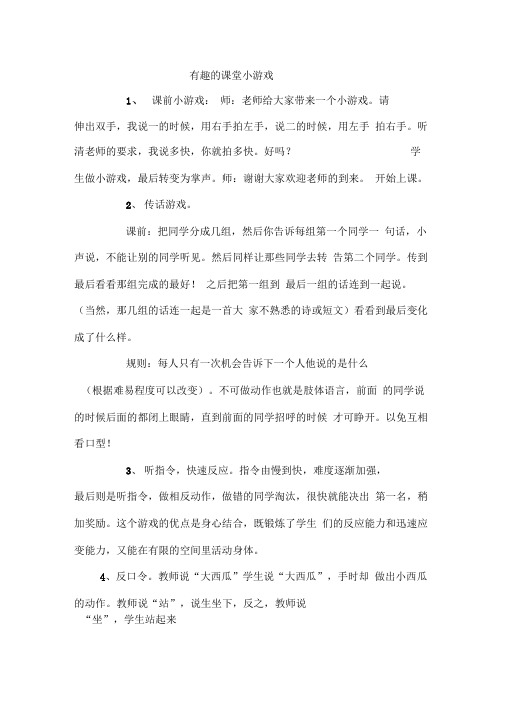 有趣的课堂小游戏

1、 课前小游戏： 师：老师给大家带来一个小游戏。请伸出双手，我说一的时候，用右手拍左手，说二的时候，用左手 拍右手。听清老师的要求，我说多快，你就拍多快。好吗？ 学生做小游戏，最后转变为掌声。师：谢谢大家欢迎老师的到来。 开始上课。

2、 传话游戏。

课前：把同学分成几组，然后你告诉每组第一个同学一 句话，小声说，不能让别的同学听见。然后同样让那些同学去转 告第二个同学。传到最后看看那组完成的最好！ 之后把第一组到 最后一组的话连到一起说。（当然，那几组的话连一起是一首大 家不熟悉的诗或短文）看看到最后变化成了什么样。

规则：每人只有一次机会告诉下一个人他说的是什么（根据难易程度可以改变）。不可做动作也就是肢体语言，前面 的同学说的时候后面的都闭上眼睛，直到前面的同学招呼的时候 才可睁开。以免互相看口型！

3、 听指令，快速反应。指令由慢到快，难度逐渐加强，最后则是听指令，做相反动作，做错的同学淘汰，很快就能决出 第一名，稍加奖励。这个游戏的优点是身心结合，既锻炼了学生 们的反应能力和迅速应变能力，又能在有限的空间里活动身体。

4、反口令。教师说“大西瓜”学生说“大西瓜”，手时却 做出小西瓜的动作。教师说“站”，说生坐下，反之，教师说“坐”，学生站起来